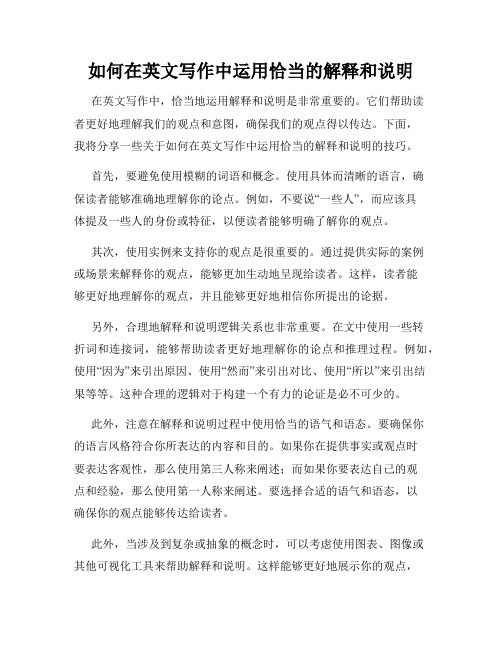 如何在英文写作中运用恰当的解释和说明

在英文写作中，恰当地运用解释和说明是非常重要的。它们帮助读者更好地理解我们的观点和意图，确保我们的观点得以传达。下面，我将分享一些关于如何在英文写作中运用恰当的解释和说明的技巧。

首先，要避免使用模糊的词语和概念。使用具体而清晰的语言，确保读者能够准确地理解你的论点。例如，不要说“一些人”，而应该具体提及一些人的身份或特征，以便读者能够明确了解你的观点。

其次，使用实例来支持你的观点是很重要的。通过提供实际的案例或场景来解释你的观点，能够更加生动地呈现给读者。这样，读者能够更好地理解你的观点，并且能够更好地相信你所提出的论据。

另外，合理地解释和说明逻辑关系也非常重要。在文中使用一些转折词和连接词，能够帮助读者更好地理解你的论点和推理过程。例如，使用“因为”来引出原因、使用“然而”来引出对比、使用“所以”来引出结果等等。这种合理的逻辑对于构建一个有力的论证是必不可少的。

此外，注意在解释和说明过程中使用恰当的语气和语态。要确保你的语言风格符合你所表达的内容和目的。如果你在提供事实或观点时要表达客观性，那么使用第三人称来阐述；而如果你要表达自己的观点和经验，那么使用第一人称来阐述。要选择合适的语气和语态，以确保你的观点能够传达给读者。

此外，当涉及到复杂或抽象的概念时，可以考虑使用图表、图像或其他可视化工具来帮助解释和说明。这样能够更好地展示你的观点，